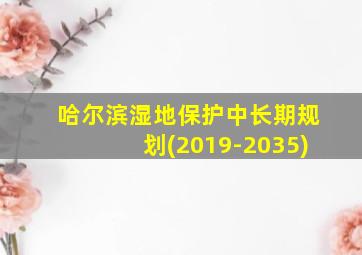 哈尔滨湿地保护中长期规划(2019-2035)